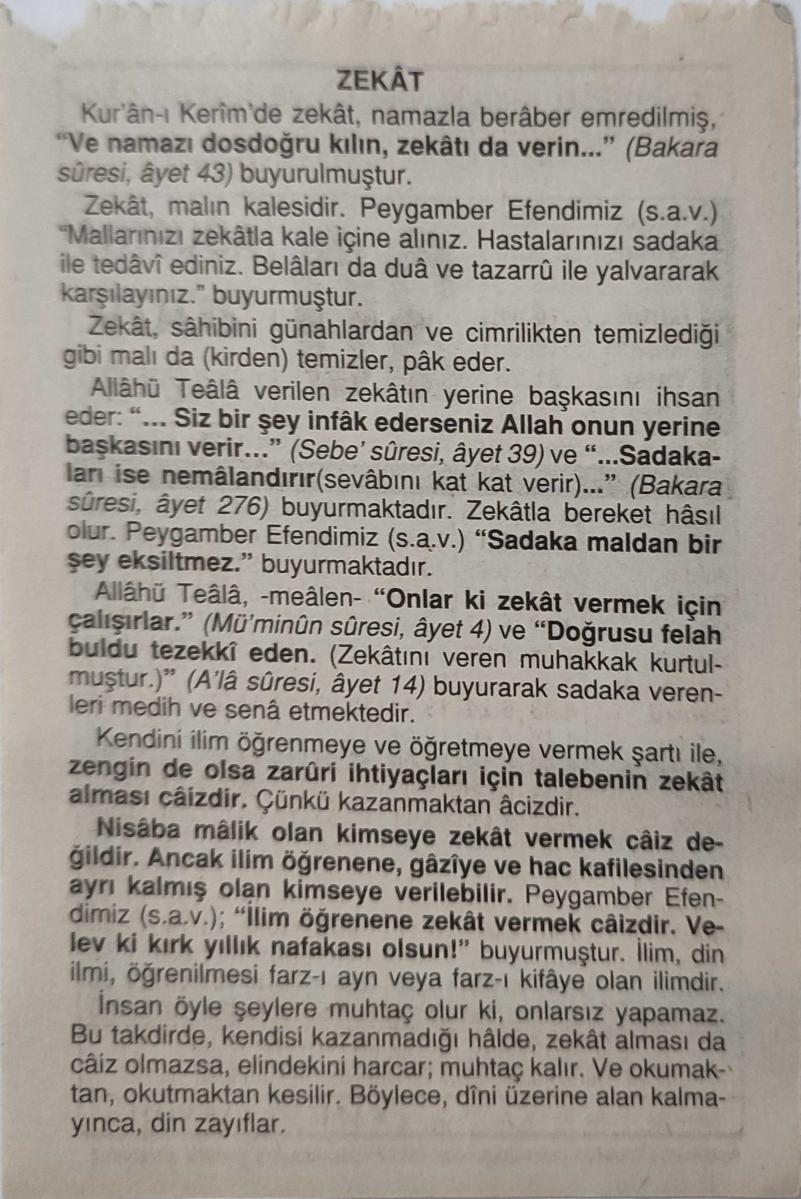 ZEKÂT

Kur'ân-ı Kerîm'de zekât, namazla berâber emredilmiş, "Ve namazı dosdoğru kılın, zekâtı da verin..." (Bakara sûresi, âyet 43) buyurulmuştur.

Zekât, malın kalesidir. Peygamber Efendimiz (s.a.v.) "Mallarınızı zekâtla kale içine alınız. Hastalarınızı sadaka ile tedâvî ediniz. Belâları da duâ ve tazarrû ile yalvararak karşılayınız." buyurmuştur.

Zekât, sâhibini günahlardan ve cimrilikten temizlediği gibi malı da (kirden) temizler, pâk eder.

Allâhü Teâlâ verilen zekâtın yerine başkasını ihsan eder: "... Siz bir şey infâk ederseniz Allah onun yerine başkasını verir..." (Sebe' sûresi, âyet 39) ve "...Sadakaları ise nemâlandırır(sevâbını kat kat verir)..." (Bakara sûresi, âyet 276) buyurmaktadır. Zekâtla bereket hâsıl olur. Peygamber Efendimiz (s.a.v.) "Sadaka maldan bir şey eksiltmez." buyurmaktadır.

Allâhü Teâlâ, -meâlen- "Onlar ki zekât vermek için çalışırlar." (Mü'minûn sûresi, âyet 4) ve "Doğrusu felah buldu tezekkî eden. (Zekâtını veren muhakkak kurtulmuştur.)" (A'lâ sûresi, âyet 14) buyurarak sadaka verenleri medih ve senâ etmektedir.

Kendini ilim öğrenmeye ve öğretmeye vermek şartı ile, zengin de olsa zarûri ihtiyaçları için talebenin zekât alması câizdir. Çünkü kazanmaktan âcizdir.

Nisâba mâlik olan kimseye zekât vermek câiz değildir. Ancak ilim öğrenene, gâzîye ve hac kafilesinden ayrı kalmış olan kimseye verilebilir. Peygamber Efendimiz (s.a.v.); "İlim öğrenene zekât vermek câizdir. Velev ki kırk yıllık nafakası olsun!" buyurmuştur. İlim, din ilmi, öğrenilmesi farz-ı ayn veya farz-ı kifâye olan ilimdir.

İnsan öyle şeylere muhtaç olur ki, onlarsız yapamaz. Bu takdirde, kendisi kazanmadığı hâlde, zekât alması da câiz olmazsa, elindekini harcar; muhtaç kalır. Ve okumaktan, okutmaktan kesilir. Böylece, dîni üzerine alan kalmayınca, din zayıflar.